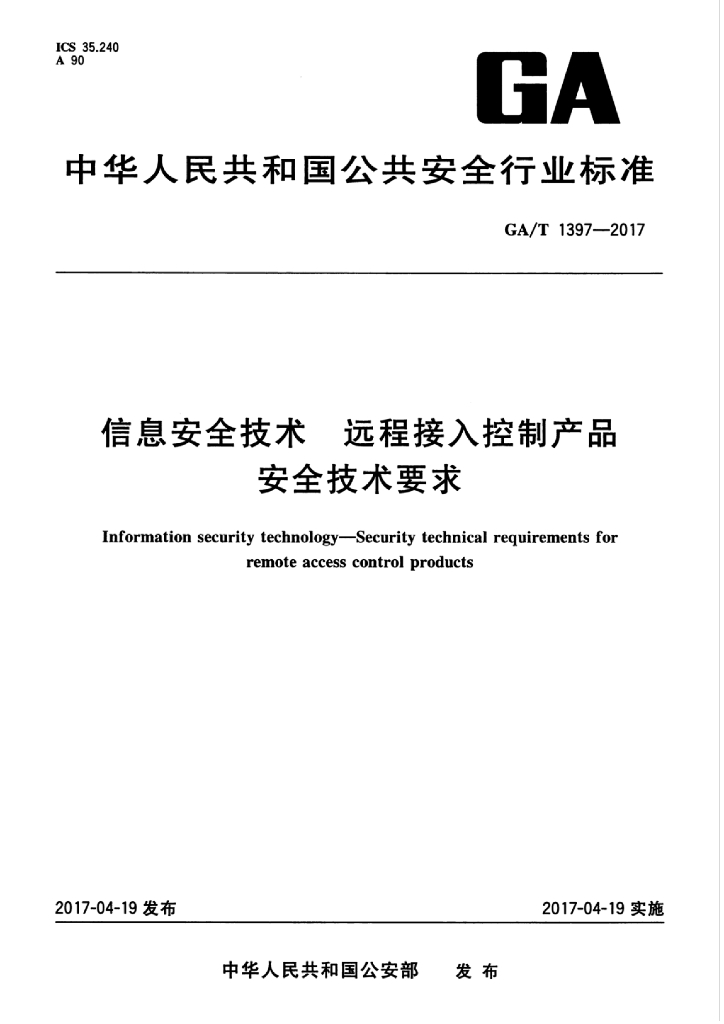 ICS 35.240
A 90

GA

中华人民共和国公共安全行业标准

GA/T 1397—2017

信息安全技术　远程接入控制产品
安全技术要求

Information security technology—Security technical requirements for remote access control products

2017-04-19 发布

2017-04-19 实施

中华人民共和国公安部　发布